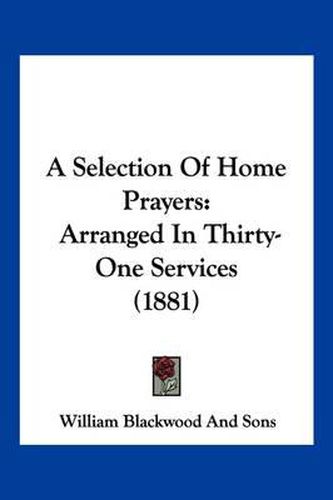 A Selection Of Home Prayers:
Arranged In Thirty-One Services
(1881)

William Blackwood And Sons